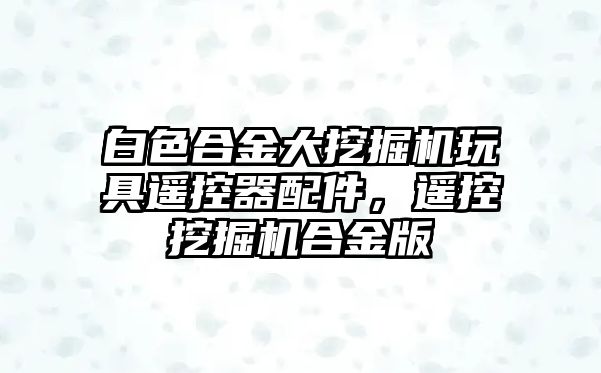 白色合金大挖掘机玩具遥控器配件，遥控挖掘机合金版